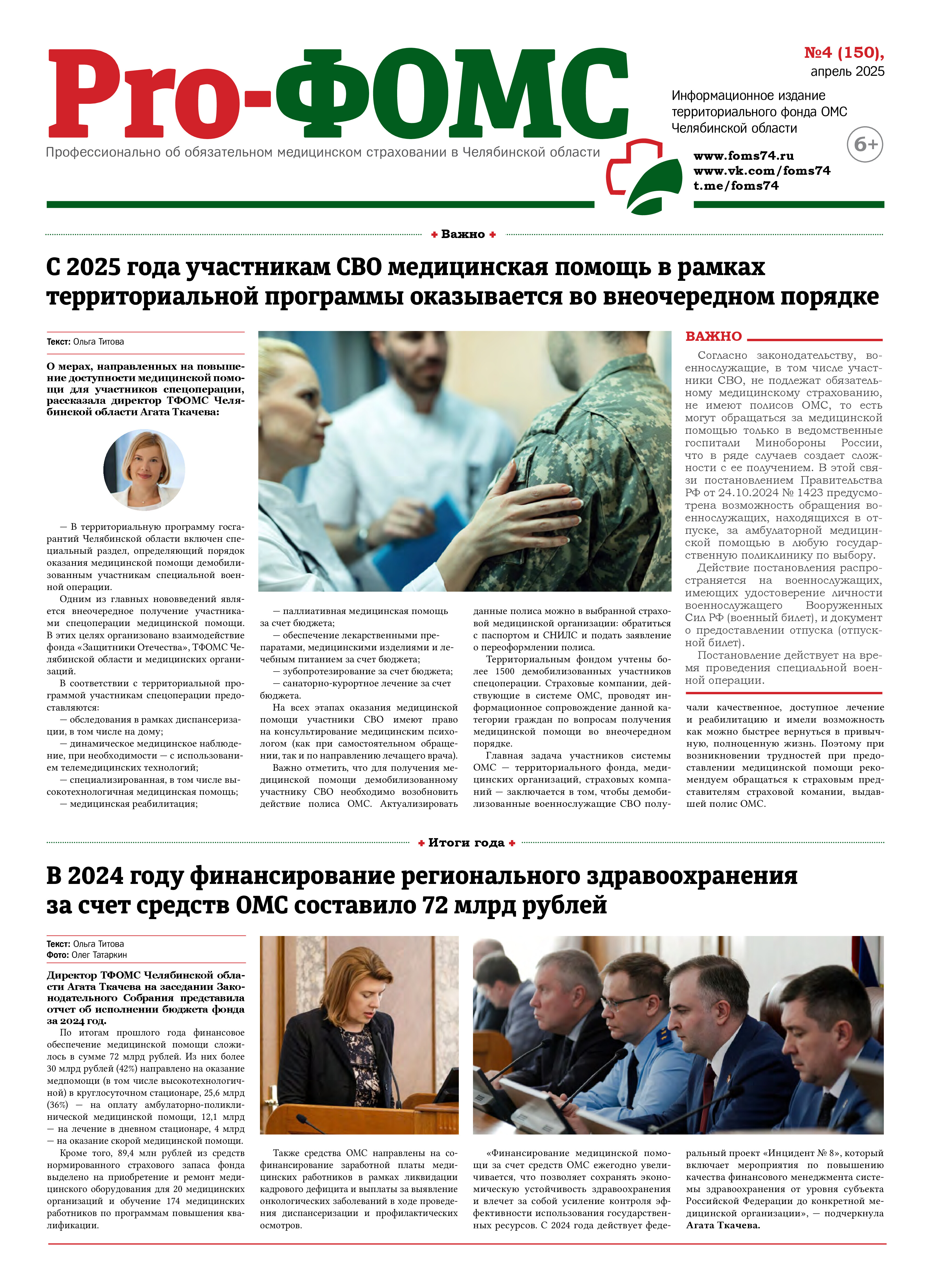 Pro-ФОМС

Профессионально об обязательном медицинском страховании в Челябинской области

№4 (150), апрель 2025

Информационное издание территориального фонда ОМС Челябинской области

6+

www.foms74.ru
www.vk.com/foms74
t.me/foms74

Важно

С 2025 года участникам СВО медицинская помощь в рамках территориальной программы оказывается во внеочередном порядке

Текст: Ольга Титова

О мерах, направленных на повышение доступности медицинской помощи для участников спецоперации, рассказала директор ТФОМС Челябинской области Агата Ткачева:

— В территориальную программу госгарантий Челябинской области включен специальный раздел, определяющий порядок оказания медицинской помощи демобилизованным участникам специальной военной операции.

Одним из главных нововведений является внеочередное получение участниками спецоперации медицинской помощи. В этих целях организовано взаимодействие фонда «Защитники Отечества», ТФОМС Челябинской области и медицинских организаций.

В соответствии с территориальной программой участникам спецоперации предоставляются:

— обследования в рамках диспансеризации, в том числе на дому;

— динамическое медицинское наблюдение, при необходимости — с использованием телемедицинских технологий;

— специализированная, в том числе высокотехнологичная медицинская помощь;

— медицинская реабилитация;

— паллиативная медицинская помощь за счет бюджета;

— обеспечение лекарственными препаратами, медицинскими изделиями и лечебным питанием за счет бюджета;

— зубопротезирование за счет бюджета;

— санаторно-курортное лечение за счет бюджета.

На всех этапах оказания медицинской помощи участники СВО имеют право на консультирование медицинским психологом (как при самостоятельном обращении, так и по направлению лечащего врача).

Важно отметить, что для получения медицинской помощи демобилизованному участнику СВО необходимо возобновить действие полиса ОМС. Актуализировать данные полиса можно в выбранной страховой медицинской организации: обратиться с паспортом и СНИЛС и подать заявление о переоформлении полиса.

Территориальным фондом учтены более 1500 демобилизованных участников спецоперации. Страховые компании, действующие в системе ОМС, проводят информационное сопровождение данной категории граждан по вопросам получения медицинской помощи во внеочередном порядке.

Главная задача участников системы ОМС — территориального фонда, медицинских организаций, страховых компаний — заключается в том, чтобы демобилизованные военнослужащие СВО получали качественное, доступное лечение и реабилитацию и имели возможность как можно быстрее вернуться в привычную, полноценную жизнь. Поэтому при возникновении трудностей при предоставлении медицинской помощи рекомендуем обращаться к страховым представителям страховой комании, выдавшей полис ОМС.

ВАЖНО

Согласно законодательству, военнослужащие, в том числе участники СВО, не подлежат обязательному медицинскому страхованию, не имеют полисов ОМС, то есть могут обращаться за медицинской помощью только в ведомственные госпитали Минобороны России, что в ряде случаев создает сложности с ее получением. В этой связи постановлением Правительства РФ от 24.10.2024 № 1423 предусмотрена возможность обращения военнослужащих, находящихся в отпуске, за амбулаторной медицинской помощью в любую государственную поликлинику по выбору.

Действие постановления распространяется на военнослужащих, имеющих удостоверение личности военнослужащего Вооруженных Сил РФ (военный билет), и документ о предоставлении отпуска (отпускной билет).

Постановление действует на время проведения специальной военной операции.

Итоги года

В 2024 году финансирование регионального здравоохранения за счет средств ОМС составило 72 млрд рублей

Текст: Ольга Титова
Фото: Олег Татаркин

Директор ТФОМС Челябинской области Агата Ткачева на заседании Законодательного Собрания представила отчет об исполнении бюджета фонда за 2024 год.

По итогам прошлого года финансовое обеспечение медицинской помощи сложилось в сумме 72 млрд рублей. Из них более 30 млрд рублей (42%) направлено на оказание медпомощи (в том числе высокотехнологичной) в круглосуточном стационаре, 25,6 млрд (36%) — на оплату амбулаторно-поликлинической медицинской помощи, 12,1 млрд — на лечение в дневном стационаре, 4 млрд — на оказание скорой медицинской помощи.

Кроме того, 89,4 млн рублей из средств нормированного страхового запаса фонда выделено на приобретение и ремонт медицинского оборудования для 20 медицинских организаций и обучение 174 медицинских работников по программам повышения квалификации.

Также средства ОМС направлены на софинансирование заработной платы медицинских работников в рамках ликвидации кадрового дефицита и выплаты за выявление онкологических заболеваний в ходе проведения диспансеризации и профилактических осмотров.

«Финансирование медицинской помощи за счет средств ОМС ежегодно увеличивается, что позволяет сохранять экономическую устойчивость здравоохранения и влечет за собой усиление контроля эффективности использования государственных ресурсов. С 2024 года действует федеральный проект «Инцидент № 8», который включает мероприятия по повышению качества финансового менеджмента системы здравоохранения от уровня субъекта Российской Федерации до конкретной медицинской организации», — подчеркнула Агата Ткачева.